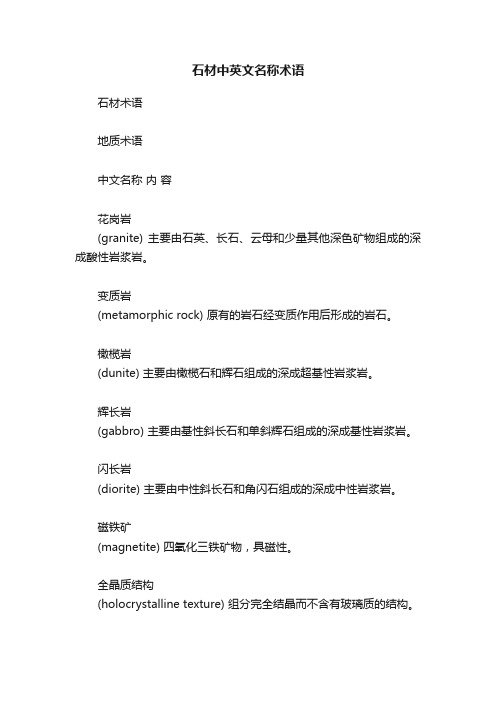 石材中英文名称术语

石材术语

地质术语

中文名称 内 容

花岗岩
(granite) 主要由石英、长石、云母和少量其他深色矿物组成的深成酸性岩浆岩。

变质岩
(metamorphic rock) 原有的岩石经变质作用后形成的岩石。

橄榄岩
(dunite) 主要由橄榄石和辉石组成的深成超基性岩浆岩。

辉长岩
(gabbro) 主要由基性斜长石和单斜辉石组成的深成基性岩浆岩。

闪长岩
(diorite) 主要由中性斜长石和角闪石组成的深成中性岩浆岩。

磁铁矿
(magnetite) 四氧化三铁矿物，具磁性。

全晶质结构
(holocrystalline texture) 组分完全结晶而不含有玻璃质的结构。